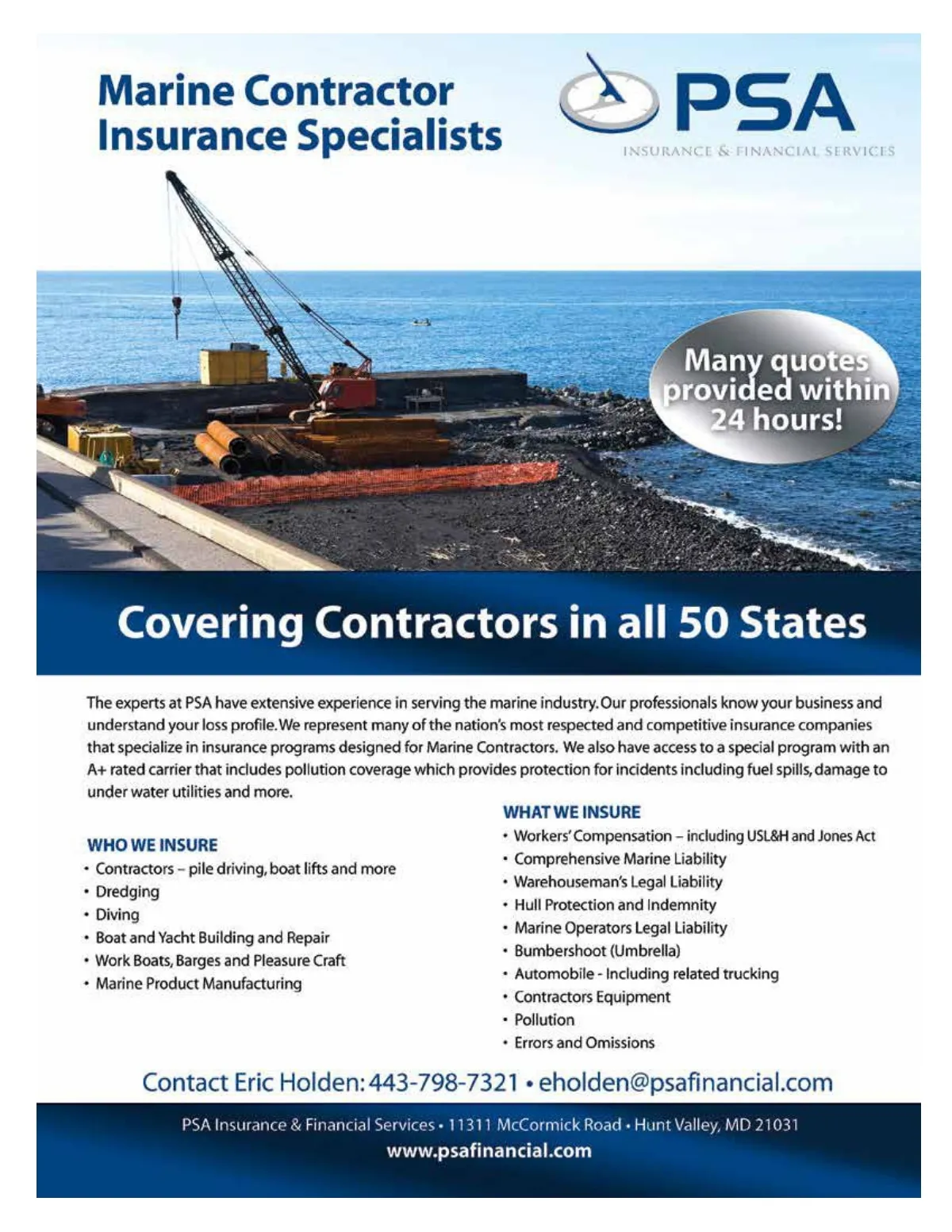 Marine Contractor Insurance Specialists

PSA
INSURANCE & FINANCIAL SERVICES

Many quotes provided within 24 hours!

Covering Contractors in all 50 States

The experts at PSA have extensive experience in serving the marine industry. Our professionals know your business and understand your loss profile. We represent many of the nation's most respected and competitive insurance companies that specialize in insurance programs designed for Marine Contractors. We also have access to a special program with an A+ rated carrier that includes pollution coverage which provides protection for incidents including fuel spills, damage to under water utilities and more.

WHO WE INSURE
• Contractors – pile driving, boat lifts and more
• Dredging
• Diving
• Boat and Yacht Building and Repair
• Work Boats, Barges and Pleasure Craft
• Marine Product Manufacturing

WHAT WE INSURE
• Workers' Compensation – including USL&H and Jones Act
• Comprehensive Marine Liability
• Warehouseman's Legal Liability
• Hull Protection and Indemnity
• Marine Operators Legal Liability
• Bumbershoot (Umbrella)
• Automobile - Including related trucking
• Contractors Equipment
• Pollution
• Errors and Omissions

Contact Eric Holden: 443-798-7321 • eholden@psafinancial.com

PSA Insurance & Financial Services • 11311 McCormick Road • Hunt Valley, MD 21031
www.psafinancial.com